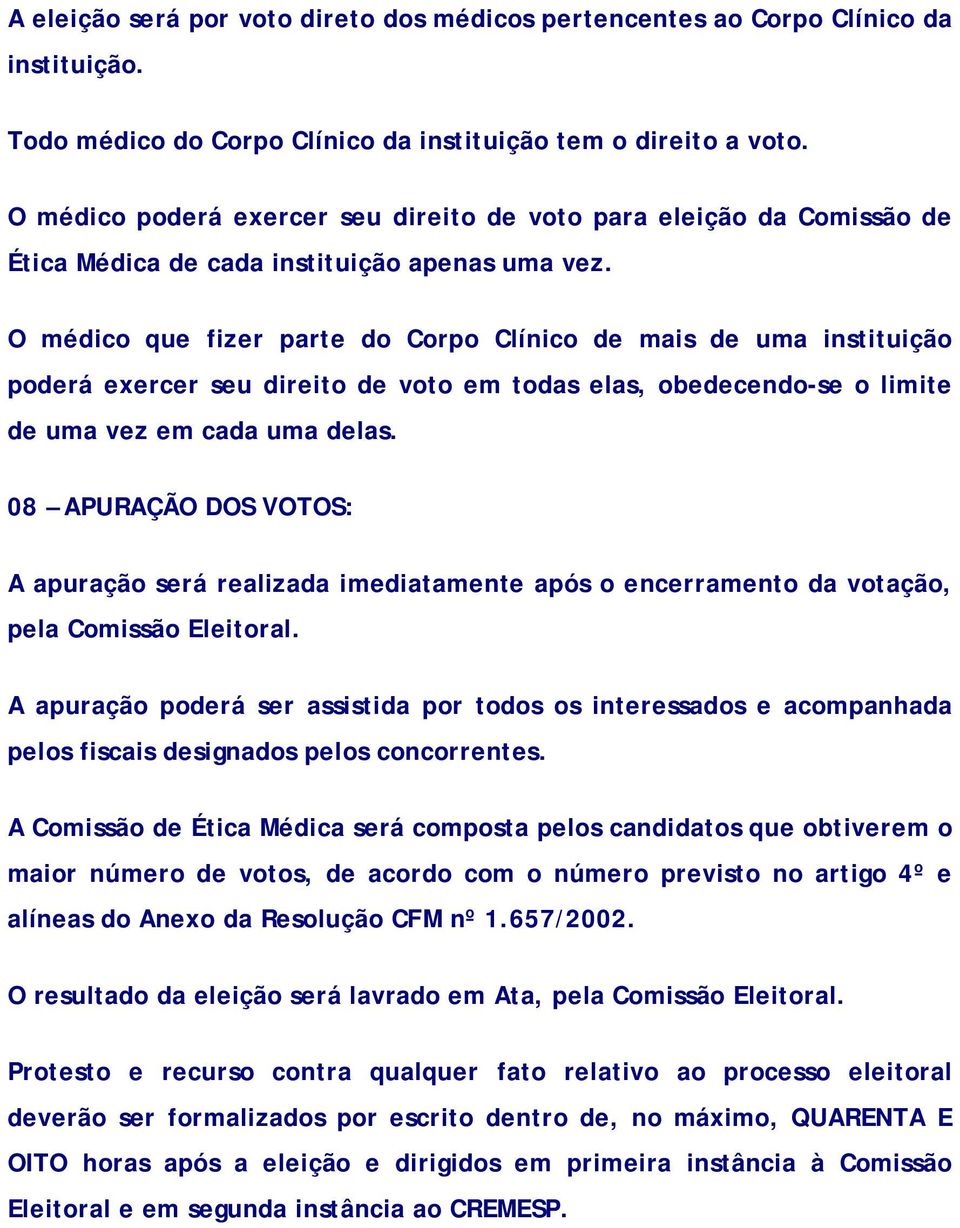 A eleição será por voto direto dos médicos pertencentes ao Corpo Clínico da instituição.

Todo médico do Corpo Clínico da instituição tem o direito a voto.

O médico poderá exercer seu direito de voto para eleição da Comissão de Ética Médica de cada instituição apenas uma vez.

O médico que fizer parte do Corpo Clínico de mais de uma instituição poderá exercer seu direito de voto em todas elas, obedecendo-se o limite de uma vez em cada uma delas.

08 – APURAÇÃO DOS VOTOS:

A apuração será realizada imediatamente após o encerramento da votação, pela Comissão Eleitoral.

A apuração poderá ser assistida por todos os interessados e acompanhada pelos fiscais designados pelos concorrentes.

A Comissão de Ética Médica será composta pelos candidatos que obtiverem o maior número de votos, de acordo com o número previsto no artigo 4º e alíneas do Anexo da Resolução CFM nº 1.657/2002.

O resultado da eleição será lavrado em Ata, pela Comissão Eleitoral.

Protesto e recurso contra qualquer fato relativo ao processo eleitoral deverão ser formalizados por escrito dentro de, no máximo, QUARENTA E OITO horas após a eleição e dirigidos em primeira instância à Comissão Eleitoral e em segunda instância ao CREMESP.